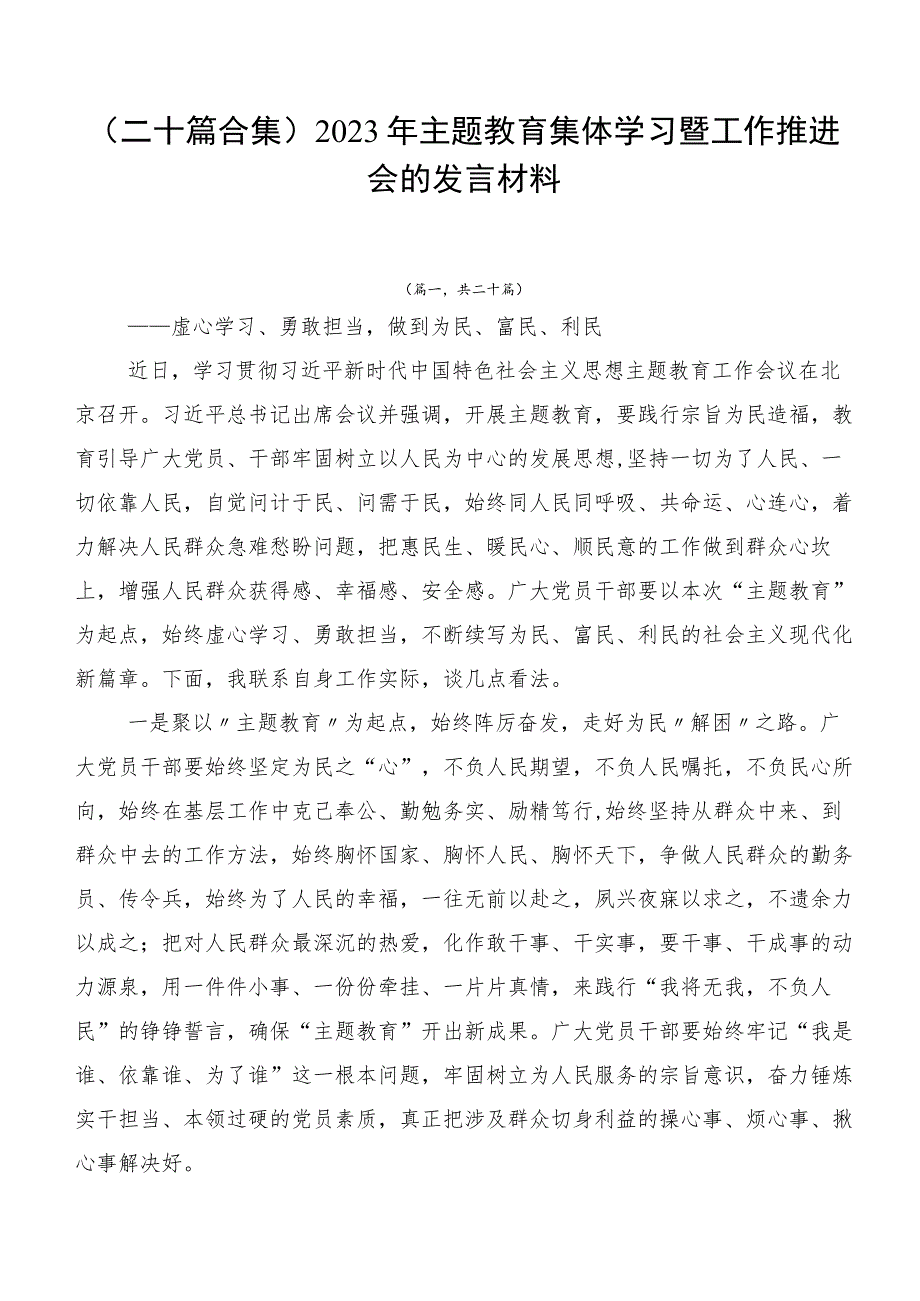 （二十篇合集）2023年主题教育集体学习暨工作推进会的发言材料

（篇一，共二十篇）

——虚心学习、勇敢担当，做到为民、富民、利民

近日，学习贯彻习近平新时代中国特色社会主义思想主题教育工作会议在北京召开。习近平总书记出席会议并强调，开展主题教育，要践行宗旨为民造福，教育引导广大党员、干部牢固树立以人民为中心的发展思想,坚持一切为了人民、一切依靠人民，自觉问计于民、问需于民，始终同人民同呼吸、共命运、心连心，着力解决人民群众急难愁盼问题，把惠民生、暖民心、顺民意的工作做到群众心坎上，增强人民群众获得感、幸福感、安全感。广大党员干部要以本次“主题教育”为起点，始终虚心学习、勇敢担当，不断续写为民、富民、利民的社会主义现代化新篇章。下面，我联系自身工作实际，谈几点看法。

一是聚以〃主题教育〃为起点，始终阵厉奋发，走好为民〃解困〃之路。广大党员干部要始终坚定为民之“心”，不负人民期望，不负人民嘱托，不负民心所向，始终在基层工作中克己奉公、勤勉务实、励精笃行,始终坚持从群众中来、到群众中去的工作方法，始终胸怀国家、胸怀人民、胸怀天下，争做人民群众的勤务员、传令兵，始终为了人民的幸福，一往无前以赴之，夙兴夜寐以求之，不遗余力以成之；把对人民群众最深沉的热爱，化作敢干事、干实事，要干事、干成事的动力源泉，用一件件小事、一份份牵挂、一片片真情，来践行“我将无我，不负人民”的铮铮誓言，确保“主题教育”开出新成果。广大党员干部要始终牢记“我是谁、依靠谁、为了谁”这一根本问题，牢固树立为人民服务的宗旨意识，奋力锤炼实干担当、本领过硬的党员素质，真正把涉及群众切身利益的操心事、烦心事、揪心事解决好。